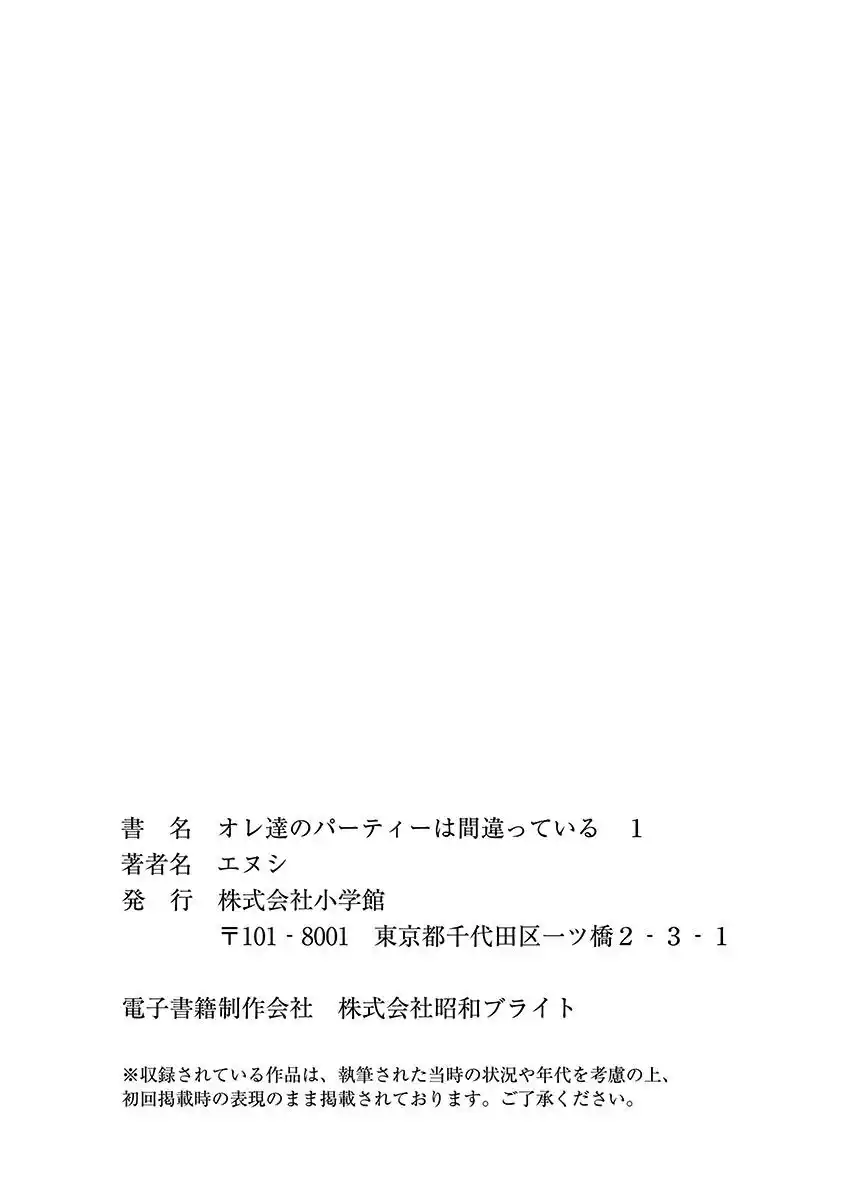 書　名　オレ達のパーティーは間違っている　1
著者名　エヌシ
発　行　株式会社小学館
〒101-8001　東京都千代田区一ツ橋2-3-1

電子書籍制作会社　株式会社昭和ブライト

※収録されている作品は、執筆された当時の状況や年代を考慮の上、初回掲載時の表現のまま掲載されております。ご了承ください。